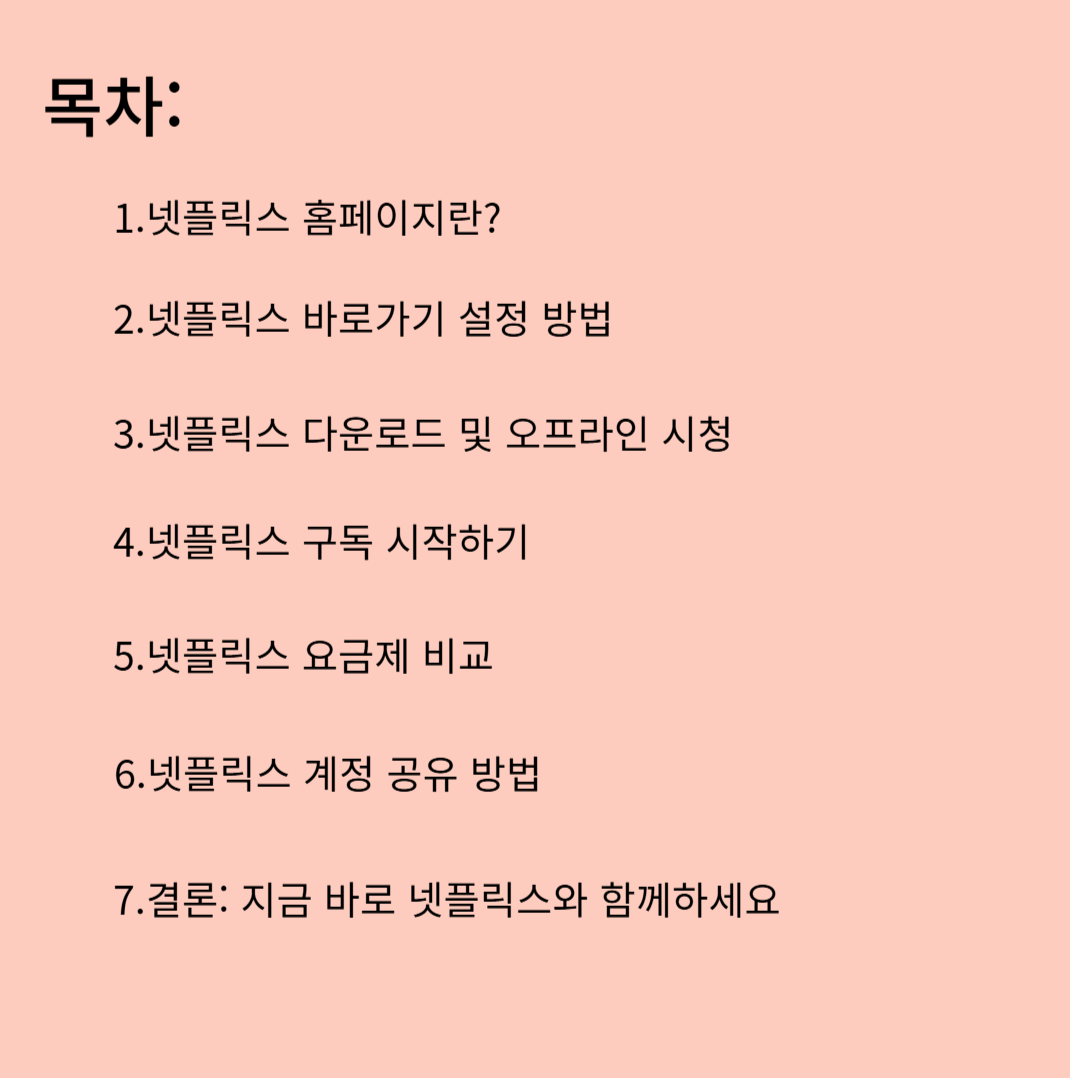 목차:

1.넷플릭스 홈페이지란?

2.넷플릭스 바로가기 설정 방법

3.넷플릭스 다운로드 및 오프라인 시청

4.넷플릭스 구독 시작하기

5.넷플릭스 요금제 비교

6.넷플릭스 계정 공유 방법

7.결론: 지금 바로 넷플릭스와 함께하세요